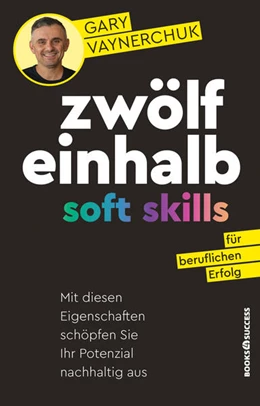 GARY VAYNERCHUK

zwölf einhalb soft skills

für beruflichen Erfolg

Mit diesen Eigenschaften schöpfen Sie Ihr Potenzial nachhaltig aus

BOOKS4SUCCESS